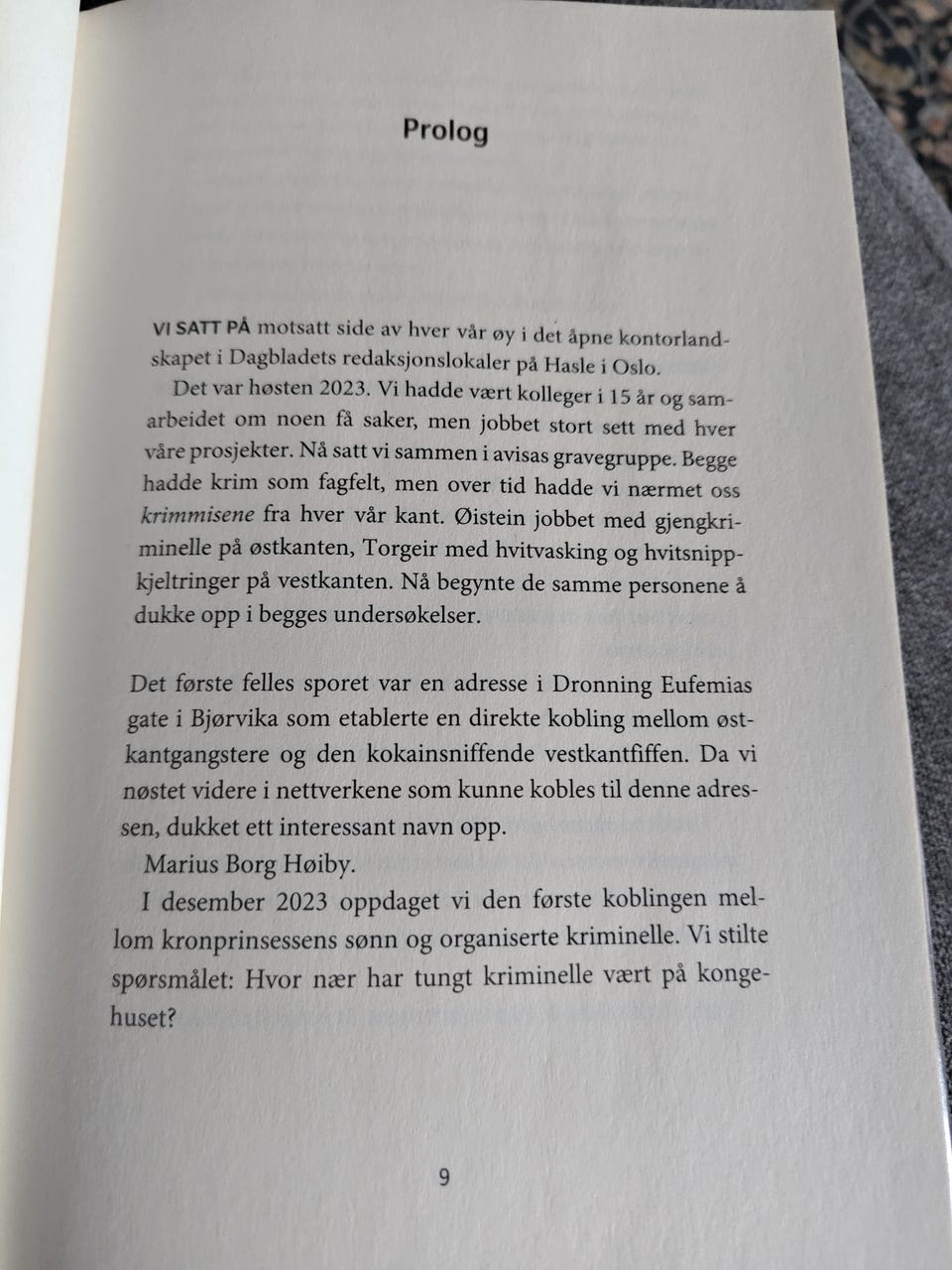 Prolog

VI SATT PÅ motsatt side av hver vår øy i det åpne kontorlandskapet i Dagbladets redaksjonslokaler på Hasle i Oslo.

Det var høsten 2023. Vi hadde vært kolleger i 15 år og samarbeidet om noen få saker, men jobbet stort sett med hver våre prosjekter. Nå satt vi sammen i avisas gravegruppe. Begge hadde krim som fagfelt, men over tid hadde vi nærmet oss krimmisene fra hver vår kant. Øistein jobbet med gjengkriminelle på østkanten, Torgeir med hvitvasking og hvitsnippkjeltringer på vestkanten. Nå begynte de samme personene å dukke opp i begges undersøkelser.

Det første felles sporet var en adresse i Dronning Eufemias gate i Bjørvika som etablerte en direkte kobling mellom østkantgangstere og den kokainsniffende vestkantfiffen. Da vi nøstet videre i nettverkene som kunne kobles til denne adressen, dukket ett interessant navn opp.

Marius Borg Høiby.

I desember 2023 oppdaget vi den første koblingen mellom kronprinsessens sønn og organiserte kriminelle. Vi stilte spørsmålet: Hvor nær har tungt kriminelle vært på kongehuset?

9